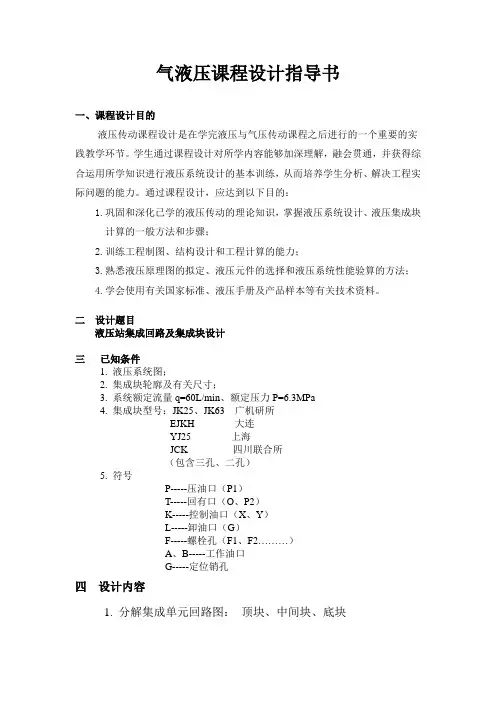 气液压课程设计指导书

一、课程设计目的

液压传动课程设计是在学完液压与气压传动课程之后进行的一个重要的实践教学环节。学生通过课程设计对所学内容能够加深理解，融会贯通，并获得综合运用所学知识进行液压系统设计的基本训练，从而培养学生分析、解决工程实际问题的能力。通过课程设计，应达到以下目的：

1. 巩固和深化已学的液压传动的理论知识，掌握液压系统设计、液压集成块计算的一般方法和步骤；

2. 训练工程制图、结构设计和工程计算的能力；

3. 熟悉液压原理图的拟定、液压元件的选择和液压系统性能验算的方法；

4. 学会使用有关国家标准、液压手册及产品样本等有关技术资料。

二 设计题目
液压站集成回路及集成块设计

三 已知条件
1. 液压系统图；
2. 集成块轮廓及有关尺寸；
3. 系统额定流量 q=60L/min、额定压力 P=6.3MPa
4. 集成块型号：JK25、JK63 广机研所
EJKH 大连
YJ25 上海
JCK 四川联合所
（包含三孔、二孔）
5. 符号
P-----压油口（P1）
T-----回有口（O、P2）
K-----控制油口（X、Y）
L-----卸油口（G）
F-----螺栓孔（F1、F2………）
A、B-----工作油口
G-----定位销孔

四 设计内容

1. 分解集成单元回路图： 顶块、中间块、底块